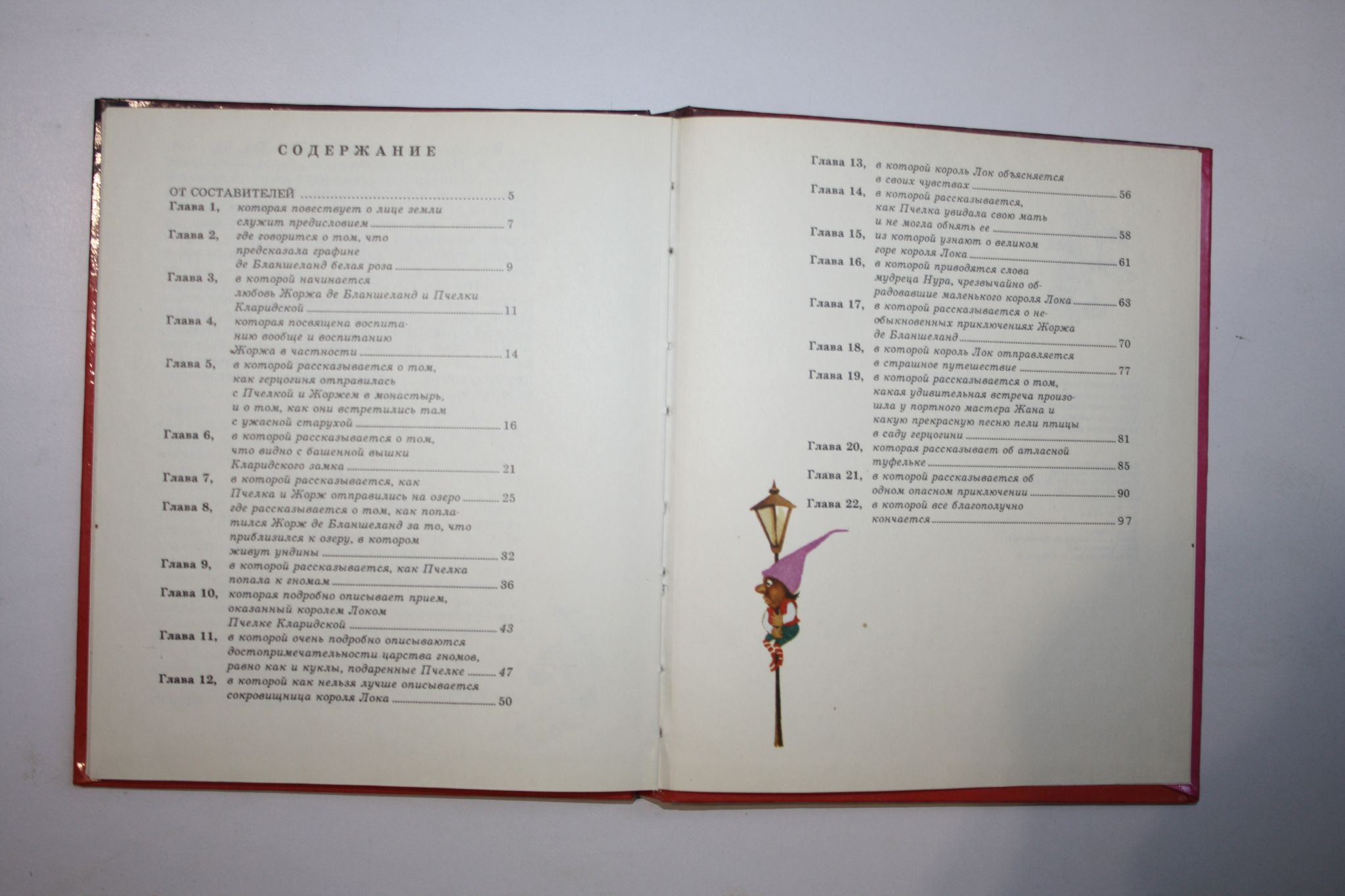 СОДЕРЖАНИЕ

ОТ СОСТАВИТЕЛЕЙ 5

Глава 1, которая повествует о лице земли служит предисловием 7

Глава 2, где говорится о том, что предсказала графине де Бланшеланд белая роза 9

Глава 3, в которой начинается любовь Жоржа де Бланшеланд и Пчелки Кларидской 11

Глава 4, которая посвящена воспитанию вообще и воспитанию Жоржа в частности 14

Глава 5, в которой рассказывается о том, как герцогиня отправилась с Пчелкой и Жоржем в монастырь, и о том, как они встретились там с ужасной старухой 16

Глава 6, в которой рассказывается о том, что видно с башенной вышки Кларидского замка 21

Глава 7, в которой рассказывается, как Пчелка и Жорж отправились на озеро 25

Глава 8, где рассказывается о том, как поплатился Жорж де Бланшеланд за то, что приблизился к озеру, в котором живут ундины 32

Глава 9, в которой рассказывается, как Пчелка попала к гномам 36

Глава 10, которая подробно описывает прием, оказанный королем Локом Пчелке Кларидской 43

Глава 11, в которой очень подробно описываются достопримечательности царства гномов, равно как и куклы, подаренные Пчелке 47

Глава 12, в которой как нельзя лучше описывается сокровищница короля Лока 50

Глава 13, в которой король Лок объясняется в своих чувствах 56

Глава 14, в которой рассказывается, как Пчелка увидала свою мать и не могла обнять ее 58

Глава 15, из которой узнают о великом горе короля Лока 61

Глава 16, в которой приводятся слова мудреца Нура, чрезвычайно обрадовавшие маленького короля Лока 63

Глава 17, в которой рассказывается о необыкновенных приключениях Жоржа де Бланшеланд 70

Глава 18, в которой король Лок отправляется в страшное путешествие 77

Глава 19, в которой рассказывается о том, какая удивительная встреча произошла у портного мастера Жана и какую прекрасную песню пели птицы в саду герцогини 81

Глава 20, которая рассказывает об атласной туфельке 85

Глава 21, в которой рассказывается об одном опасном приключении 90

Глава 22, в которой все благополучно кончается 97